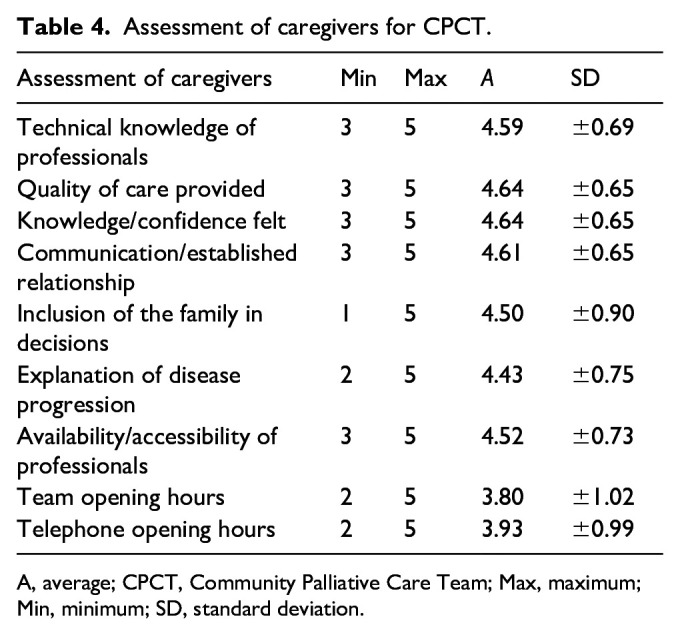 Table 4. Assessment of caregivers for CPCT.

| Assessment of caregivers | Min | Max | A | SD |
|---|---|---|---|---|
| Technical knowledge of professionals | 3 | 5 | 4.59 | ±0.69 |
| Quality of care provided | 3 | 5 | 4.64 | ±0.65 |
| Knowledge/confidence felt | 3 | 5 | 4.64 | ±0.65 |
| Communication/established relationship | 3 | 5 | 4.61 | ±0.65 |
| Inclusion of the family in decisions | 1 | 5 | 4.50 | ±0.90 |
| Explanation of disease progression | 2 | 5 | 4.43 | ±0.75 |
| Availability/accessibility of professionals | 3 | 5 | 4.52 | ±0.73 |
| Team opening hours | 2 | 5 | 3.80 | ±1.02 |
| Telephone opening hours | 2 | 5 | 3.93 | ±0.99 |

A, average; CPCT, Community Palliative Care Team; Max, maximum; Min, minimum; SD, standard deviation.